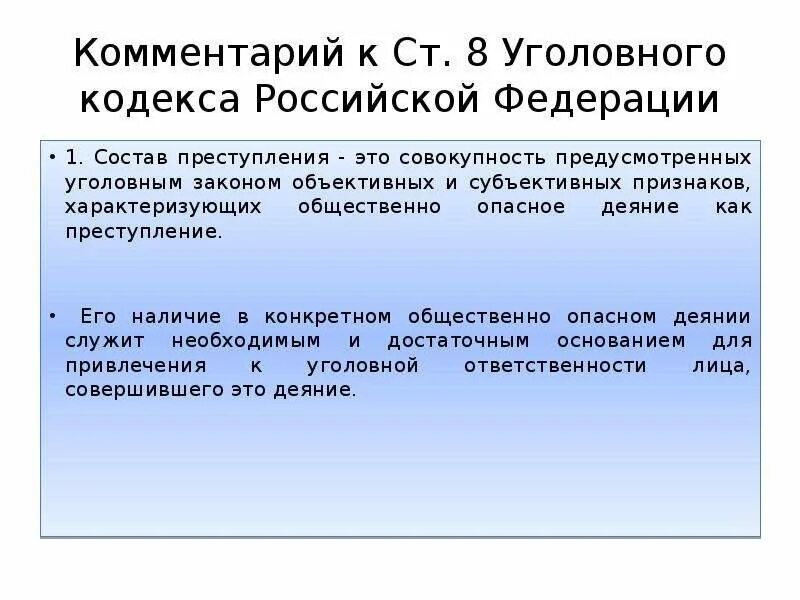 Комментарий к Ст. 8 Уголовного кодекса Российской Федерации

• 1. Состав преступления - это совокупность предусмотренных уголовным законом объективных и субъективных признаков, характеризующих общественно опасное деяние как преступление.

• Его наличие в конкретном общественно опасном деянии служит необходимым и достаточным основанием для привлечения к уголовной ответственности лица, совершившего это деяние.